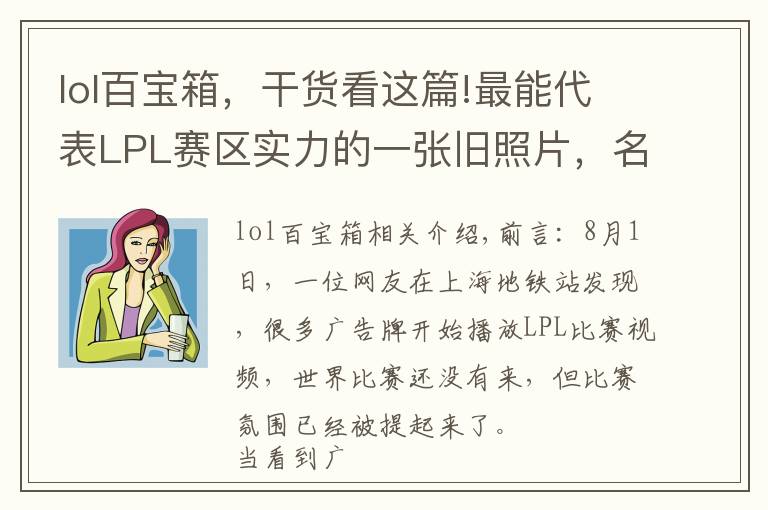 lol百宝箱，干货看这篇!最能代表LPL赛区实力的一张旧照片，名

lol百宝箱相关介绍,前言：8月1日，一位网友在上海地铁站发现，很多广告牌开始播放LPL比赛视频，世界比赛还没有来，但比赛氛围已经被提起来了。
当看到广